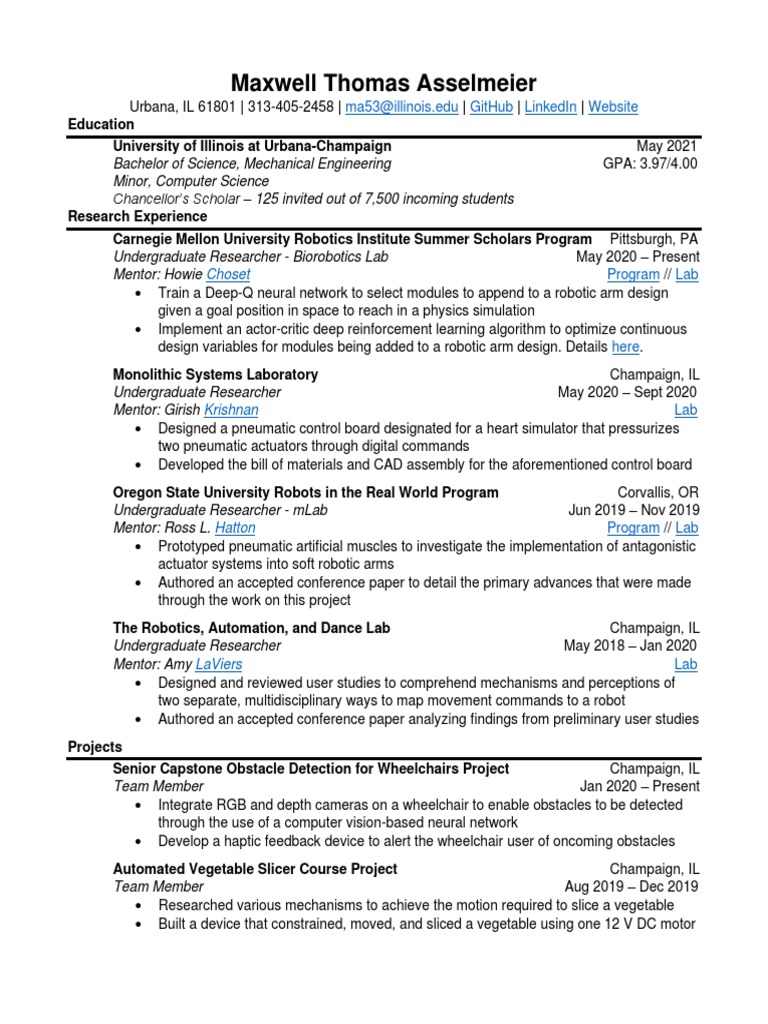 Maxwell Thomas Asselmeier

Urbana, IL 61801 | 313-405-2458 | ma53@illinois.edu | GitHub | LinkedIn | Website

Education

University of Illinois at Urbana-Champaign May 2021
Bachelor of Science, Mechanical Engineering GPA: 3.97/4.00
Minor, Computer Science
Chancellor's Scholar – 125 invited out of 7,500 incoming students

Research Experience

Carnegie Mellon University Robotics Institute Summer Scholars Program Pittsburgh, PA
Undergraduate Researcher - Biorobotics Lab May 2020 – Present
Mentor: Howie Choset Program // Lab
• Train a Deep-Q neural network to select modules to append to a robotic arm design given a goal position in space to reach in a physics simulation
• Implement an actor-critic deep reinforcement learning algorithm to optimize continuous design variables for modules being added to a robotic arm design. Details here.

Monolithic Systems Laboratory Champaign, IL
Undergraduate Researcher May 2020 – Sept 2020
Mentor: Girish Krishnan Lab
• Designed a pneumatic control board designated for a heart simulator that pressurizes two pneumatic actuators through digital commands
• Developed the bill of materials and CAD assembly for the aforementioned control board

Oregon State University Robots in the Real World Program Corvallis, OR
Undergraduate Researcher - mLab Jun 2019 – Nov 2019
Mentor: Ross L. Hatton Program // Lab
• Prototyped pneumatic artificial muscles to investigate the implementation of antagonistic actuator systems into soft robotic arms
• Authored an accepted conference paper to detail the primary advances that were made through the work on this project

The Robotics, Automation, and Dance Lab Champaign, IL
Undergraduate Researcher May 2018 – Jan 2020
Mentor: Amy LaViers Lab
• Designed and reviewed user studies to comprehend mechanisms and perceptions of two separate, multidisciplinary ways to map movement commands to a robot
• Authored an accepted conference paper analyzing findings from preliminary user studies

Projects

Senior Capstone Obstacle Detection for Wheelchairs Project Champaign, IL
Team Member Jan 2020 – Present
• Integrate RGB and depth cameras on a wheelchair to enable obstacles to be detected through the use of a computer vision-based neural network
• Develop a haptic feedback device to alert the wheelchair user of oncoming obstacles

Automated Vegetable Slicer Course Project Champaign, IL
Team Member Aug 2019 – Dec 2019
• Researched various mechanisms to achieve the motion required to slice a vegetable
• Built a device that constrained, moved, and sliced a vegetable using one 12 V DC motor